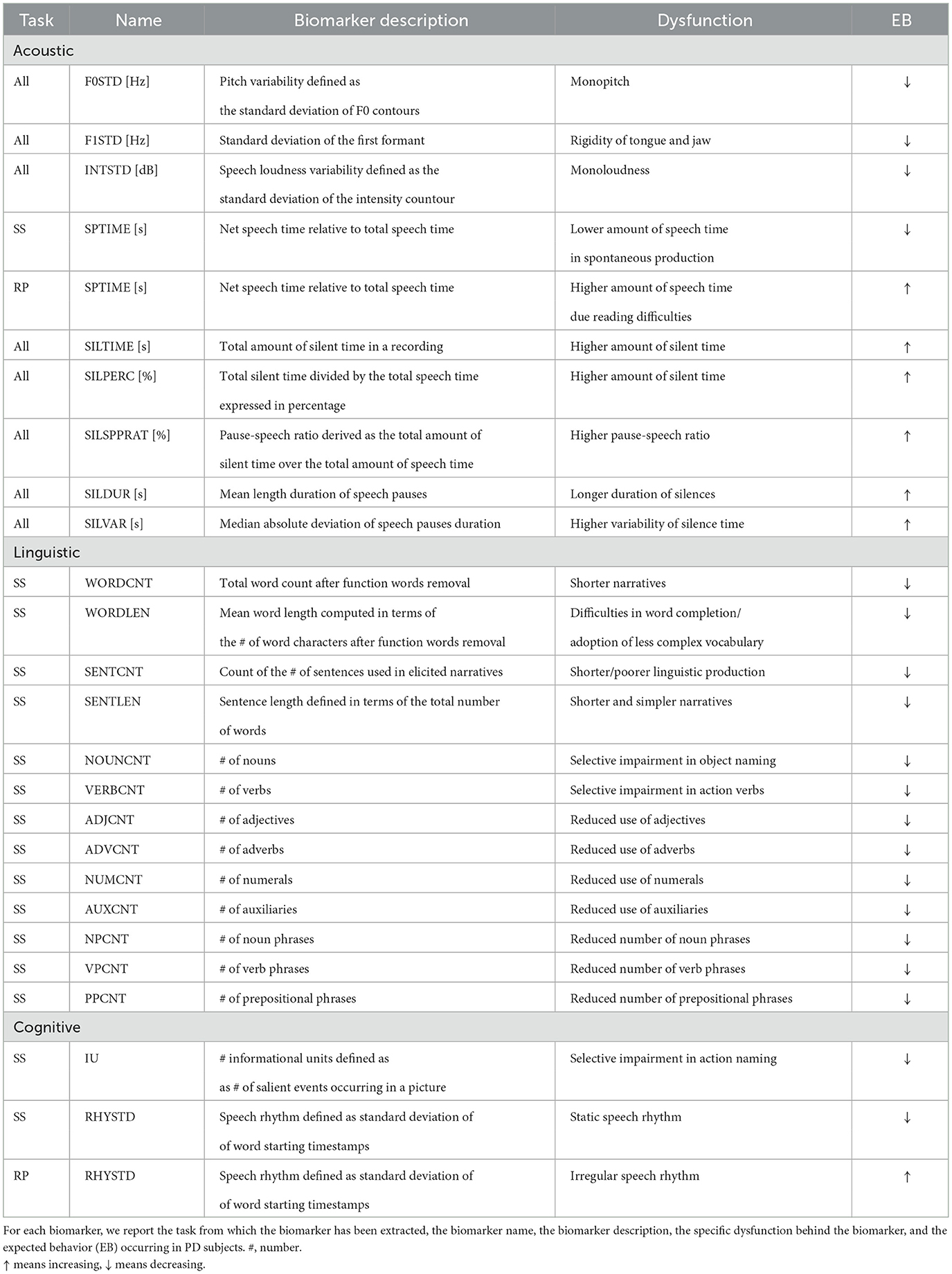 | Task | Name | Biomarker description | Dysfunction | EB |
|---|---|---|---|---|
| Acoustic | | | | |
| All | F0STD [Hz] | Pitch variability defined as the standard deviation of F0 contours | Monopitch | ↓ |
| All | F1STD [Hz] | Standard deviation of the first formant | Rigidity of tongue and jaw | ↓ |
| All | INTSTD [dB] | Speech loudness variability defined as the standard deviation of the intensity countour | Monoloudness | ↓ |
| SS | SPTIME [s] | Net speech time relative to total speech time | Lower amount of speech time in spontaneous production | ↓ |
| RP | SPTIME [s] | Net speech time relative to total speech time | Higher amount of speech time due reading difficulties | ↑ |
| All | SILTIME [s] | Total amount of silent time in a recording | Higher amount of silent time | ↑ |
| All | SILPERC [%] | Total silent time divided by the total speech time expressed in percentage | Higher amount of silent time | ↑ |
| All | SILSPPRAT [%] | Pause-speech ratio derived as the total amount of silent time over the total amount of speech time | Higher pause-speech ratio | ↑ |
| All | SILDUR [s] | Mean length duration of speech pauses | Longer duration of silences | ↑ |
| All | SILVAR [s] | Median absolute deviation of speech pauses duration | Higher variability of silence time | ↑ |
| Linguistic | | | | |
| SS | WORDCNT | Total word count after function words removal | Shorter narratives | ↓ |
| SS | WORDLEN | Mean word length computed in terms of the # of word characters after function words removal | Difficulties in word completion/ adoption of less complex vocabulary | ↓ |
| SS | SENTCNT | Count of the # of sentences used in elicited narratives | Shorter/poorer linguistic production | ↓ |
| SS | SENTLEN | Sentence length defined in terms of the total number of words | Shorter and simpler narratives | ↓ |
| SS | NOUNCNT | # of nouns | Selective impairment in object naming | ↓ |
| SS | VERBCNT | # of verbs | Selective impairment in action verbs | ↓ |
| SS | ADJCNT | # of adjectives | Reduced use of adjectives | ↓ |
| SS | ADVCNT | # of adverbs | Reduced use of adverbs | ↓ |
| SS | NUMCNT | # of numerals | Reduced use of numerals | ↓ |
| SS | AUXCNT | # of auxiliaries | Reduced use of auxiliaries | ↓ |
| SS | NPCNT | # of noun phrases | Reduced number of noun phrases | ↓ |
| SS | VPCNT | # of verb phrases | Reduced number of verb phrases | ↓ |
| SS | PPCNT | # of prepositional phrases | Reduced number of prepositional phrases | ↓ |
| Cognitive | | | | |
| SS | IU | # informational units defined as as # of salient events occurring in a picture | Selective impairment in action naming | ↓ |
| SS | RHYSTD | Speech rhythm defined as standard deviation of of word starting timestamps | Static speech rhythm | ↓ |
| RP | RHYSTD | Speech rhythm defined as standard deviation of of word starting timestamps | Irregular speech rhythm | ↑ |

For each biomarker, we report the task from which the biomarker has been extracted, the biomarker name, the biomarker description, the specific dysfunction behind the biomarker, and the expected behavior (EB) occurring in PD subjects. #, number.
↑ means increasing, ↓ means decreasing.